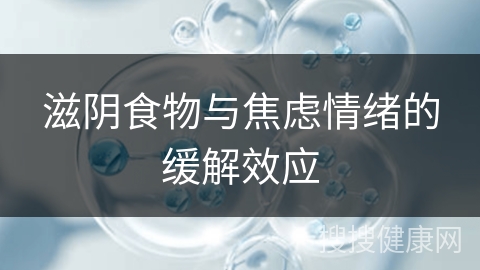 滋阴食物与焦虑情绪的缓解效应

搜搜健康网